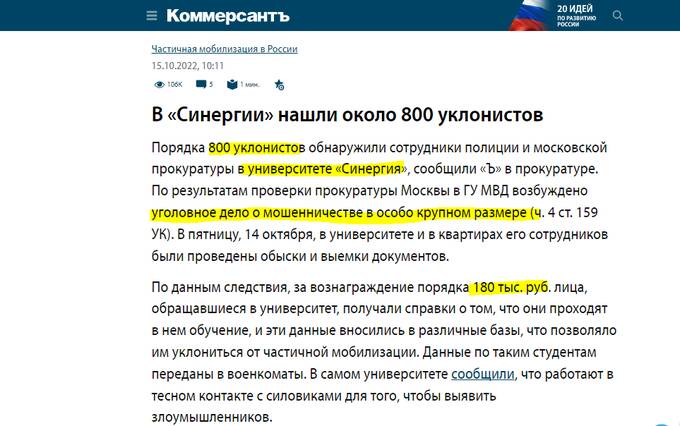 Коммерсантъ

20 ИДЕЙ ПО РАЗВИТИЮ РОССИИ

Частичная мобилизация в России

15.10.2022, 10:11

106K 5 1 мин.

В «Синергии» нашли около 800 уклонистов

Порядка 800 уклонистов обнаружили сотрудники полиции и московской прокуратуры в университете «Синергия», сообщили «Ъ» в прокуратуре. По результатам проверки прокуратуры Москвы в ГУ МВД возбуждено уголовное дело о мошенничестве в особо крупном размере (ч. 4 ст. 159 УК). В пятницу, 14 октября, в университете и в квартирах его сотрудников были проведены обыски и выемки документов.

По данным следствия, за вознаграждение порядка 180 тыс. руб. лица, обращавшиеся в университет, получали справки о том, что они проходят в нем обучение, и эти данные вносились в различные базы, что позволяло им уклониться от частичной мобилизации. Данные по таким студентам переданы в военкоматы. В самом университете сообщили, что работают в тесном контакте с силовиками для того, чтобы выявить злоумышленников.